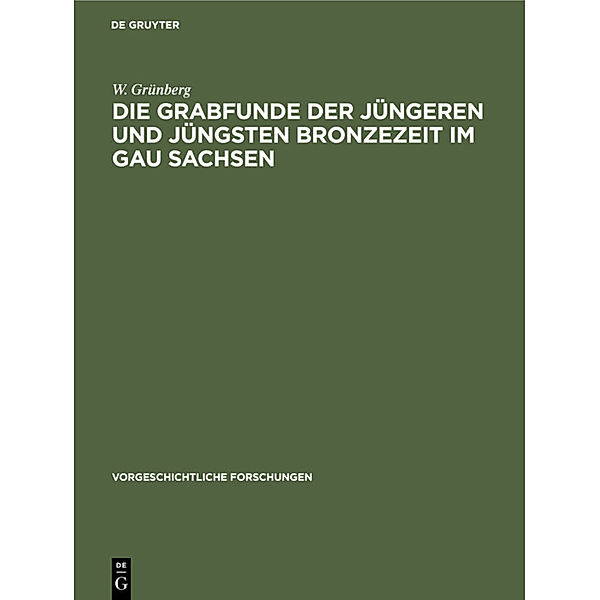 DE GRUYTER

W. Grünberg

DIE GRABFUNDE DER JÜNGEREN UND JÜNGSTEN BRONZEZEIT IM GAU SACHSEN

VORGESCHICHTLICHE FORSCHUNGEN

DE G